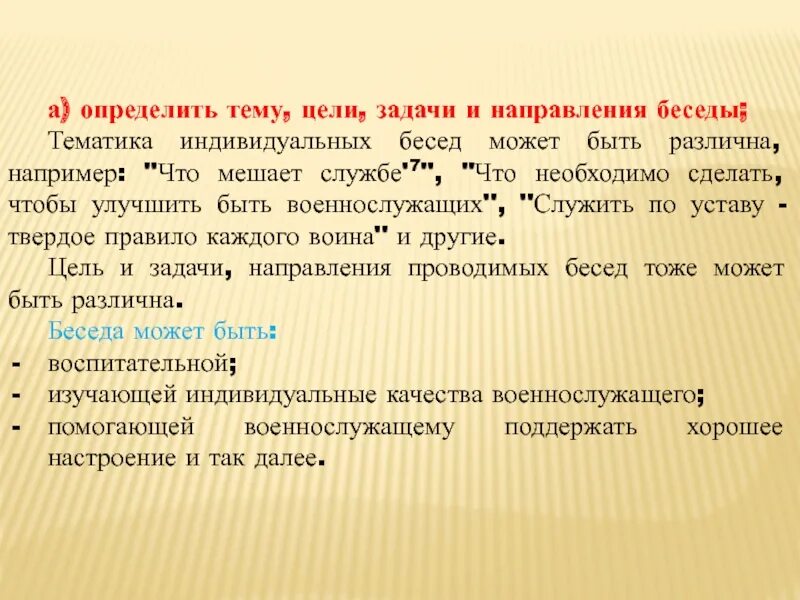 а) определить тему, цели, задачи и направления беседы;

Тематика индивидуальных бесед может быть различна, например: "Что мешает службе'?", "Что необходимо сделать, чтобы улучшить быть военнослужащих", "Служить по уставу - твердое правило каждого воина" и другие.

Цель и задачи, направления проводимых бесед тоже может быть различна.

Беседа может быть:
- воспитательной;
- изучающей индивидуальные качества военнослужащего;
- помогающей военнослужащему поддержать хорошее настроение и так далее.